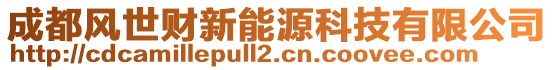 成都风世财新能源科技有限公司
http://cdcamillepull2.cn.coovee.com